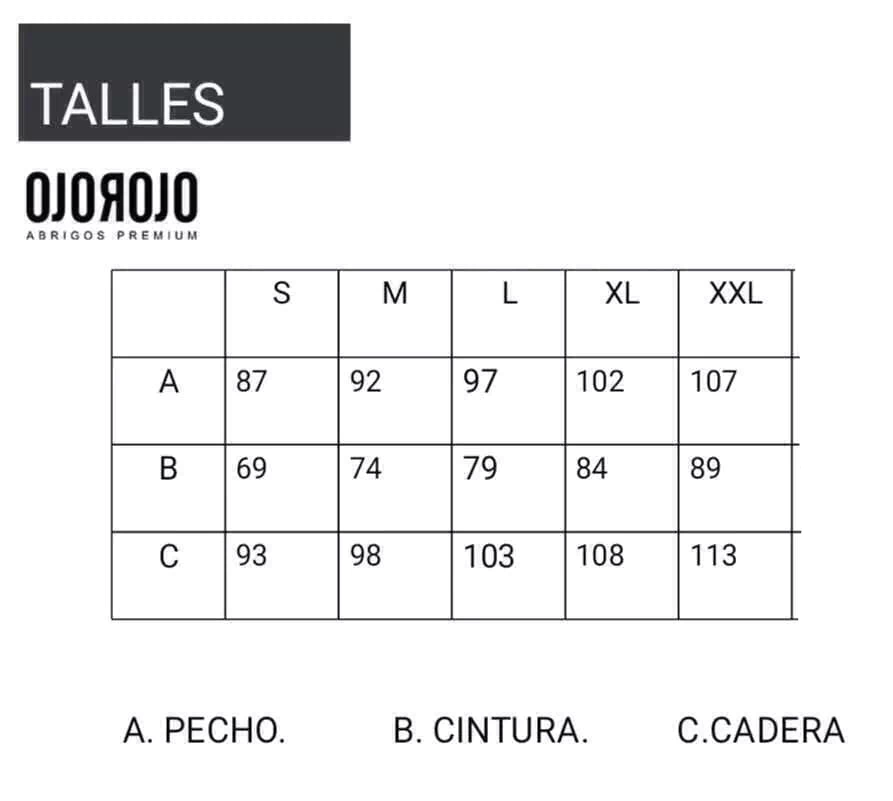 TALLES

OJOROJO
ABRIGOS PREMIUM

| | S | M | L | XL | XXL |
|---|---|---|---|---|---|
| A | 87 | 92 | 97 | 102 | 107 |
| B | 69 | 74 | 79 | 84 | 89 |
| C | 93 | 98 | 103 | 108 | 113 |

A. PECHO. B. CINTURA. C.CADERA